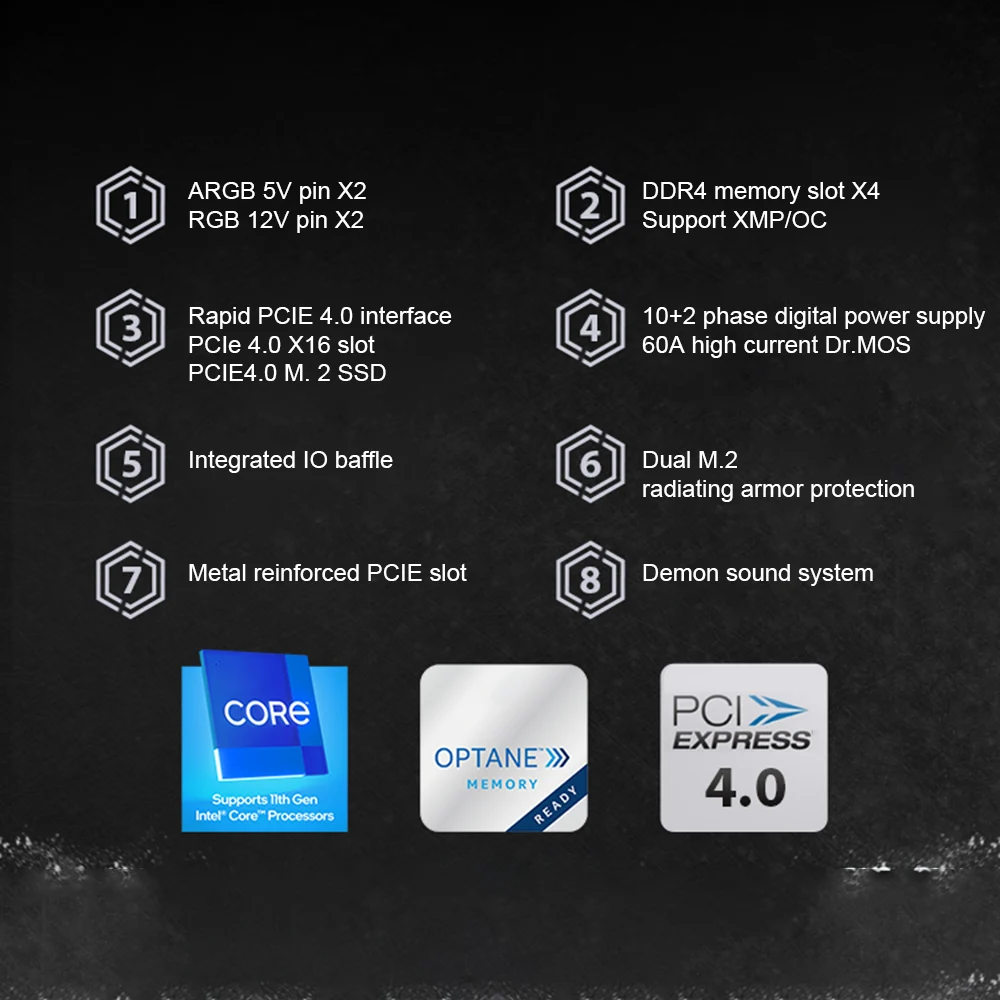 1
ARGB 5V pin X2
RGB 12V pin X2

2
DDR4 memory slot X4
Support XMP/OC

3
Rapid PCIE 4.0 interface
PCIe 4.0 X16 slot
PCIE4.0 M. 2 SSD

4
10+2 phase digital power supply
60A high current Dr.MOS

5
Integrated IO baffle

6
Dual M.2
radiating armor protection

7
Metal reinforced PCIE slot

8
Demon sound system

CORE
Supports 11th Gen
Intel® Core™ Processors

OPTANE
MEMORY
READY

PCI
EXPRESS
4.0